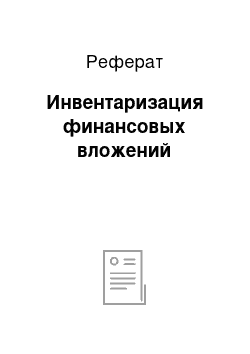 Реферат

Инвентаризация финансовых вложений